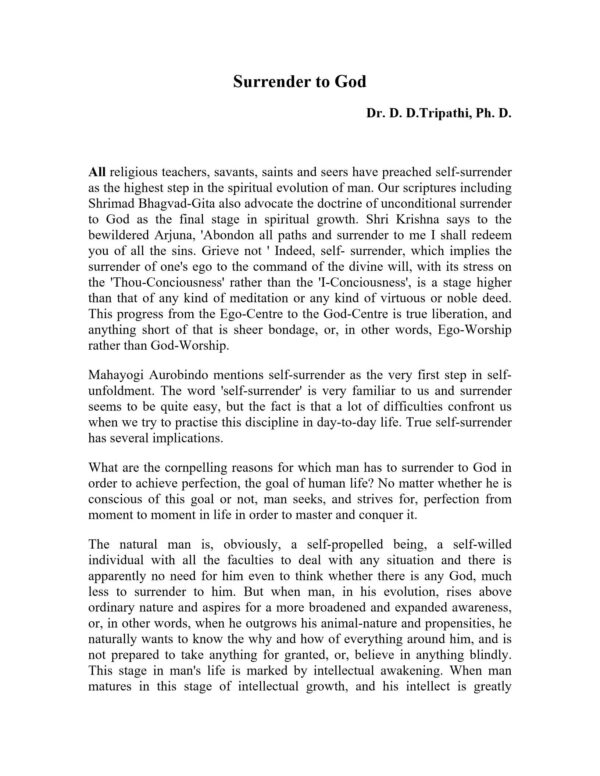 Surrender to God

Dr. D. D.Tripathi, Ph. D.

All religious teachers, savants, saints and seers have preached self-surrender as the highest step in the spiritual evolution of man. Our scriptures including Shrimad Bhagvad-Gita also advocate the doctrine of unconditional surrender to God as the final stage in spiritual growth. Shri Krishna says to the bewildered Arjuna, 'Abondon all paths and surrender to me I shall redeem you of all the sins. Grieve not ' Indeed, self- surrender, which implies the surrender of one's ego to the command of the divine will, with its stress on the 'Thou-Conciousness' rather than the 'I-Conciousness', is a stage higher than that of any kind of meditation or any kind of virtuous or noble deed. This progress from the Ego-Centre to the God-Centre is true liberation, and anything short of that is sheer bondage, or, in other words, Ego-Worship rather than God-Worship.

Mahayogi Aurobindo mentions self-surrender as the very first step in self-unfoldment. The word 'self-surrender' is very familiar to us and surrender seems to be quite easy, but the fact is that a lot of difficulties confront us when we try to practise this discipline in day-to-day life. True self-surrender has several implications.

What are the cornpelling reasons for which man has to surrender to God in order to achieve perfection, the goal of human life? No matter whether he is conscious of this goal or not, man seeks, and strives for, perfection from moment to moment in life in order to master and conquer it.

The natural man is, obviously, a self-propelled being, a self-willed individual with all the faculties to deal with any situation and there is apparently no need for him even to think whether there is any God, much less to surrender to him. But when man, in his evolution, rises above ordinary nature and aspires for a more broadened and expanded awareness, or, in other words, when he outgrows his animal-nature and propensities, he naturally wants to know the why and how of everything around him, and is not prepared to take anything for granted, or, believe in anything blindly. This stage in man's life is marked by intellectual awakening. When man matures in this stage of intellectual growth, and his intellect is greatly